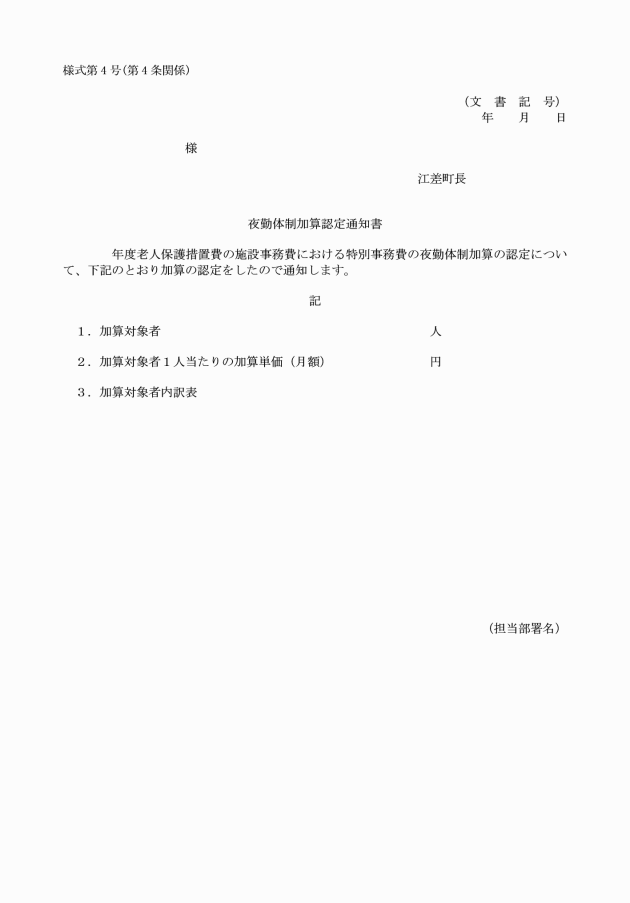 様式第４号(第４条関係)

（文　書　記　号）
年　　月　　日

様

江差町長

夜勤体制加算認定通知書

年度老人保護措置費の施設事務費における特別事務費の夜勤体制加算の認定について、下記のとおり加算の認定をしたので通知します。

記

１．加算対象者　　人

２．加算対象者１人当たりの加算単価（月額）　　円

３．加算対象者内訳表

（担当部署名）